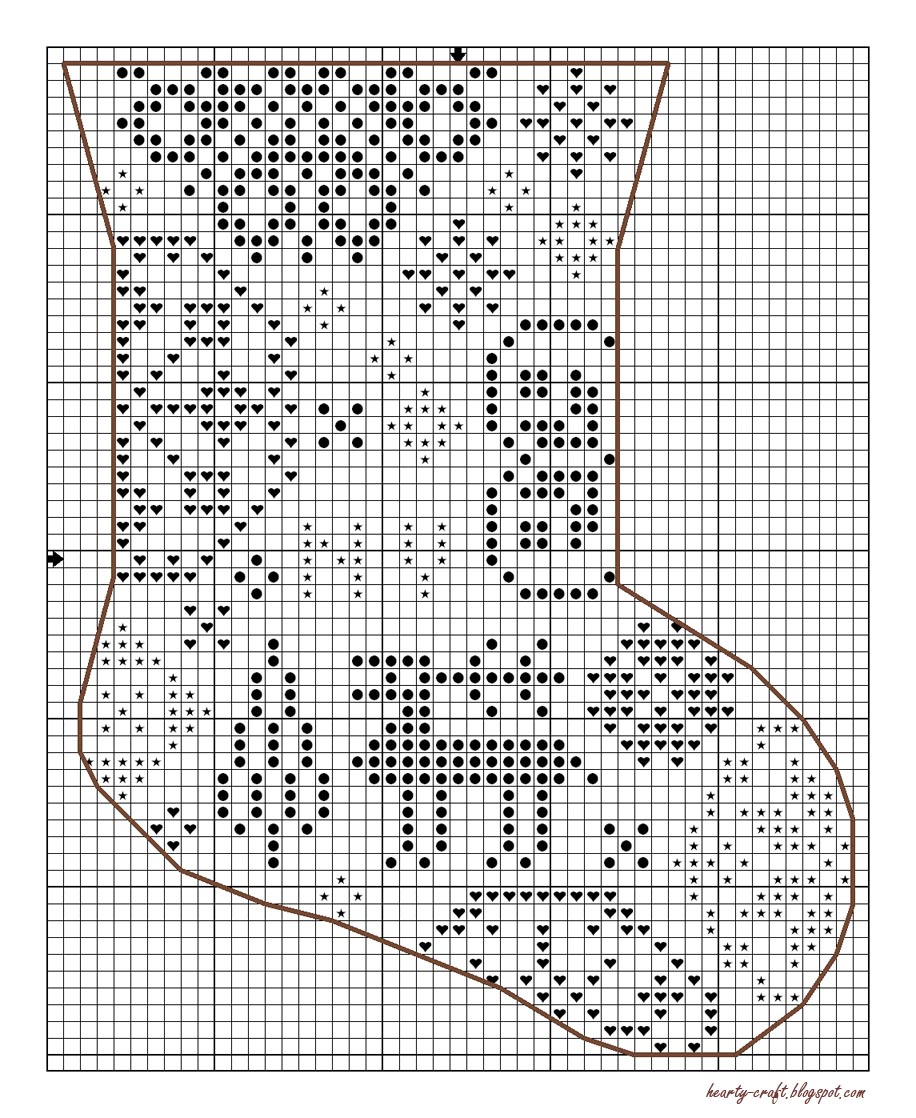 hearty-craft.blogspot.com